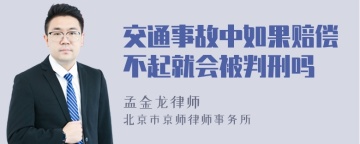 交通事故中如果赔偿不起就会被判刑吗

孟金龙律师
北京市京师律师事务所